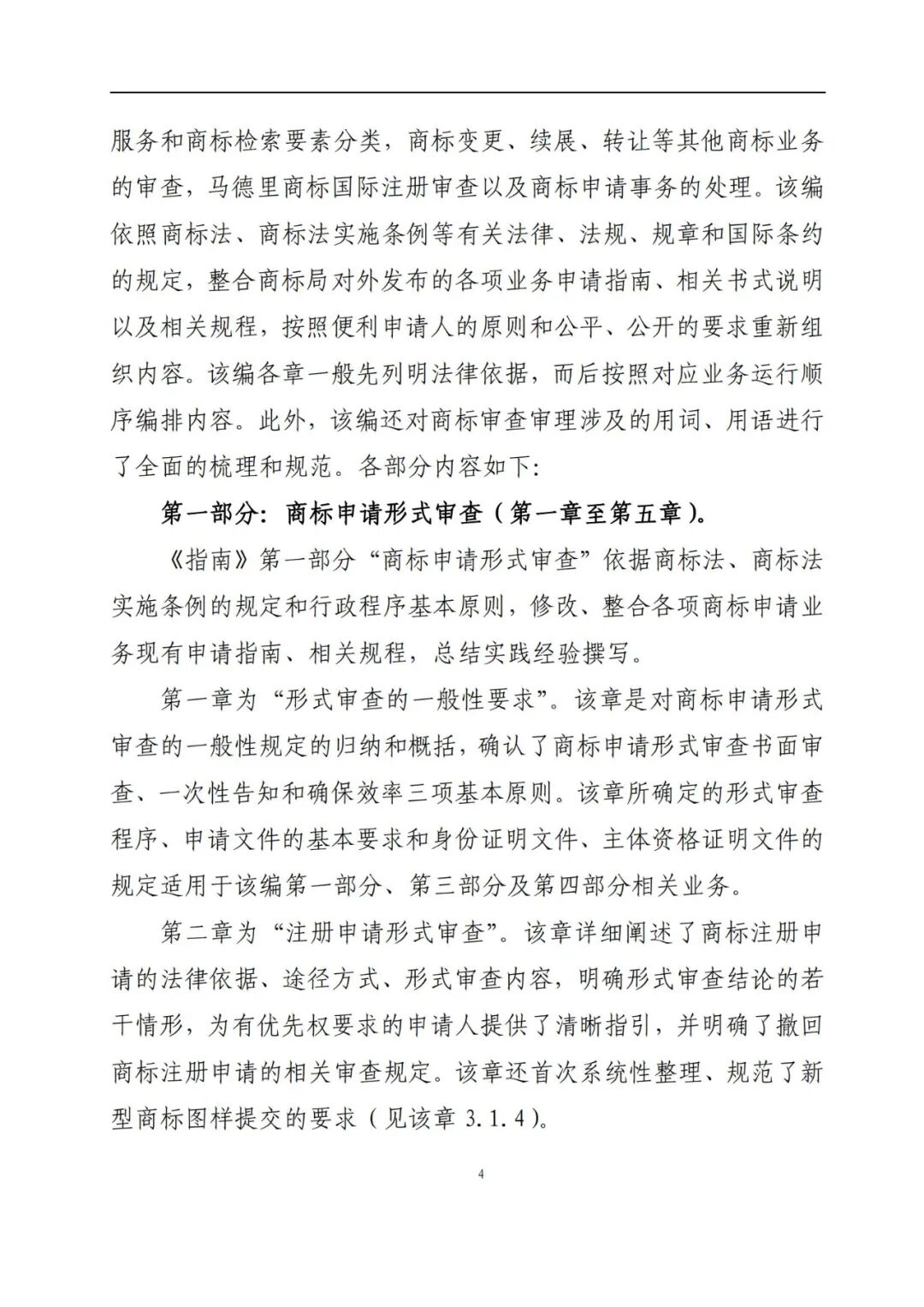 服务和商标检索要素分类，商标变更、续展、转让等其他商标业务的审查，马德里商标国际注册审查以及商标申请事务的处理。该编依照商标法、商标法实施条例等有关法律、法规、规章和国际条约的规定，整合商标局对外发布的各项业务申请指南、相关书式说明以及相关规程，按照便利申请人的原则和公平、公开的要求重新组织内容。该编各章一般先列明法律依据，而后按照对应业务运行顺序编排内容。此外，该编还对商标审查审理涉及的用词、用语进行了全面的梳理和规范。各部分内容如下:

第一部分：商标申请形式审查（第一章至第五章）。

《指南》第一部分“商标申请形式审查”依据商标法、商标法实施条例的规定和行政程序基本原则，修改、整合各项商标申请业务现有申请指南、相关规程，总结实践经验撰写。

第一章为“形式审查的一般性要求”。该章是对商标申请形式审查的一般性规定的归纳和概括，确认了商标申请形式审查书面审查、一次性告知和确保效率三项基本原则。该章所确定的形式审查程序、申请文件的基本要求和身份证明文件、主体资格证明文件的规定适用于该编第一部分、第三部分及第四部分相关业务。

第二章为“注册申请形式审查”。该章详细阐述了商标注册申请的法律依据、途径方式、形式审查内容，明确形式审查结论的若干情形，为有优先权要求的申请人提供了清晰指引，并明确了撤回商标注册申请的相关审查规定。该章还首次系统性整理、规范了新型商标图样提交的要求（见该章 3.1.4）。

4